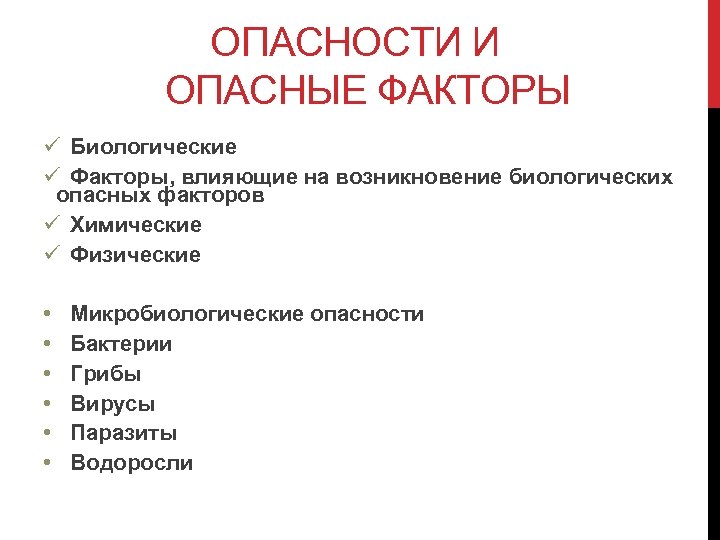 ОПАСНОСТИ И
ОПАСНЫЕ ФАКТОРЫ

✓ Биологические
✓ Факторы, влияющие на возникновение биологических опасных факторов
✓ Химические
✓ Физические

• Микробиологические опасности
• Бактерии
• Грибы
• Вирусы
• Паразиты
• Водоросли